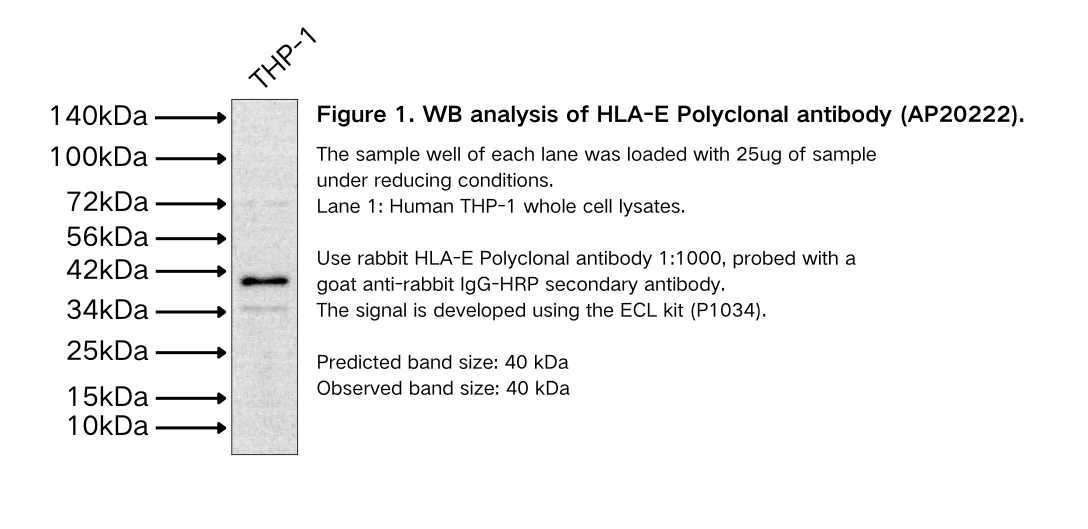 THP-1

140kDa
100kDa
72kDa
56kDa
42kDa
34kDa
25kDa
15kDa
10kDa

Figure 1. WB analysis of HLA-E Polyclonal antibody (AP20222).

The sample well of each lane was loaded with 25ug of sample under reducing conditions.
Lane 1: Human THP-1 whole cell lysates.

Use rabbit HLA-E Polyclonal antibody 1:1000, probed with a goat anti-rabbit IgG-HRP secondary antibody.
The signal is developed using the ECL kit (P1034).

Predicted band size: 40 kDa
Observed band size: 40 kDa